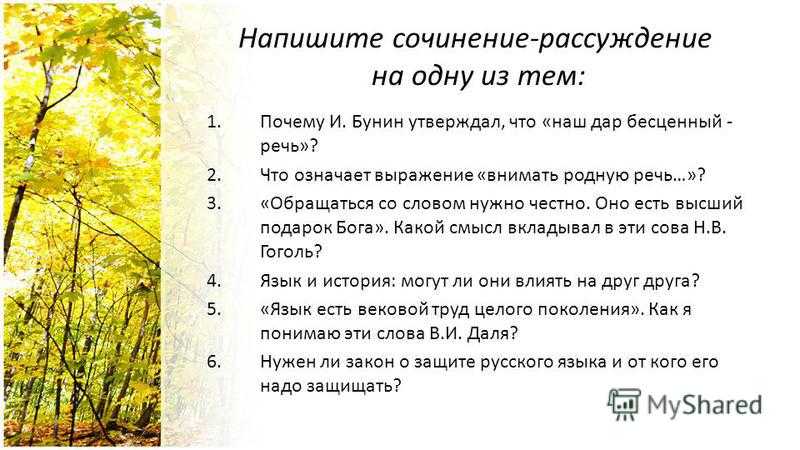 Напишите сочинение-рассуждение на одну из тем:

1. Почему И. Бунин утверждал, что «наш дар бесценный - речь»?
2. Что означает выражение «внимать родную речь…»?
3. «Обращаться со словом нужно честно. Оно есть высший подарок Бога». Какой смысл вкладывал в эти сова Н.В. Гоголь?
4. Язык и история: могут ли они влиять на друг друга?
5. «Язык есть вековой труд целого поколения». Как я понимаю эти слова В.И. Даля?
6. Нужен ли закон о защите русского языка и от кого его надо защищать?

MyShared